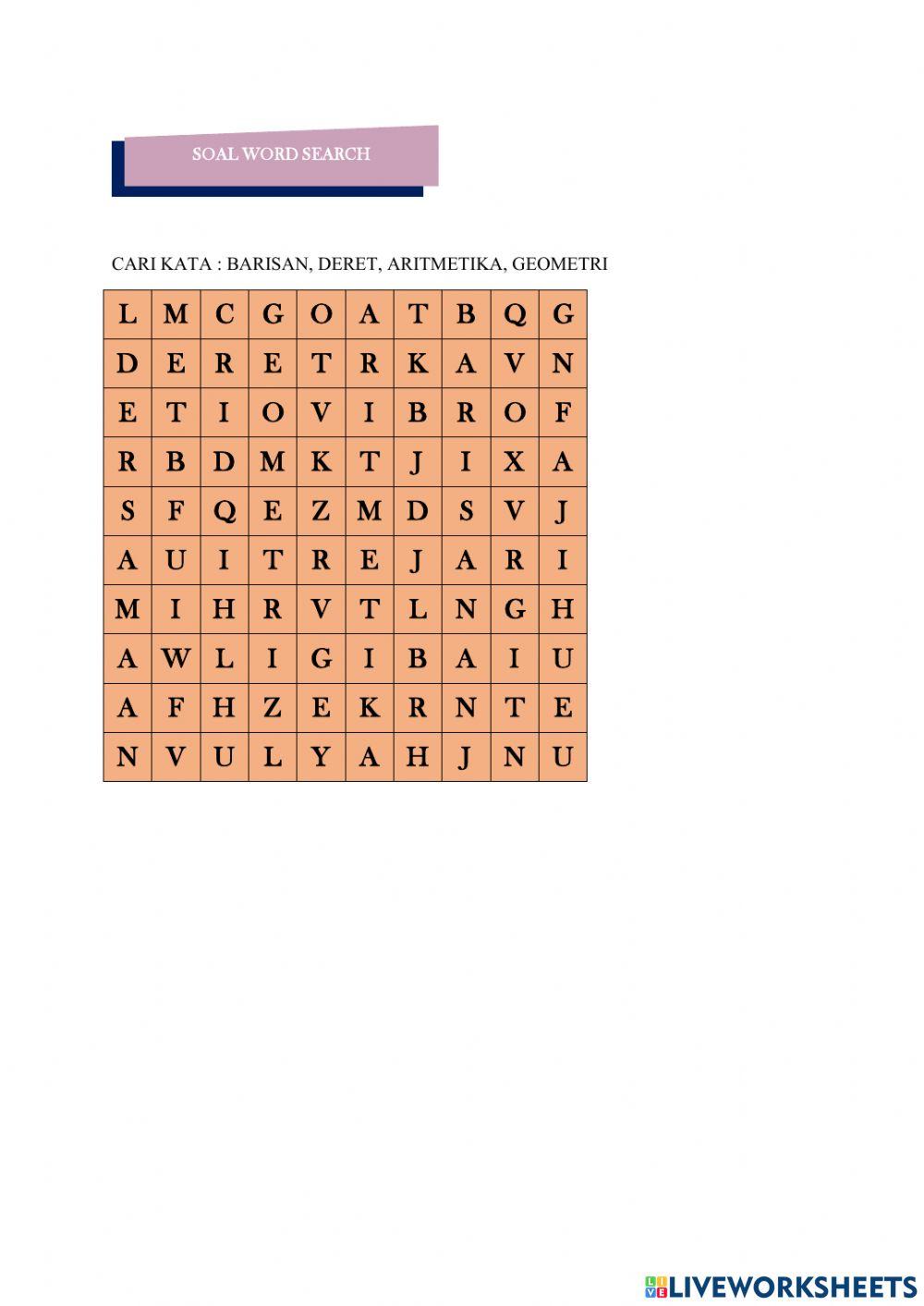 SOAL WORD SEARCH

CARI KATA : BARISAN, DERET, ARITMETIKA, GEOMETRI

| L | M | C | G | O | A | T | B | Q | G |
|---|---|---|---|---|---|---|---|---|---|
| D | E | R | E | T | R | K | A | V | N |
| E | T | I | O | V | I | B | R | O | F |
| R | B | D | M | K | T | J | I | X | A |
| S | F | Q | E | Z | M | D | S | V | J |
| A | U | I | T | R | E | J | A | R | I |
| M | I | H | R | V | T | L | N | G | H |
| A | W | L | I | G | I | B | A | I | U |
| A | F | H | Z | E | K | R | N | T | E |
| N | V | U | L | Y | A | H | J | N | U |

LIVEWORKSHEETS